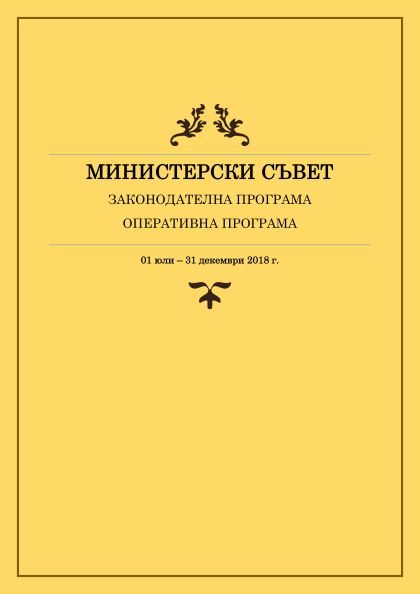 МИНИСТЕРСКИ СЪВЕТ

ЗАКОНОДАТЕЛНА ПРОГРАМА

ОПЕРАТИВНА ПРОГРАМА

01 юли – 31 декември 2018 г.